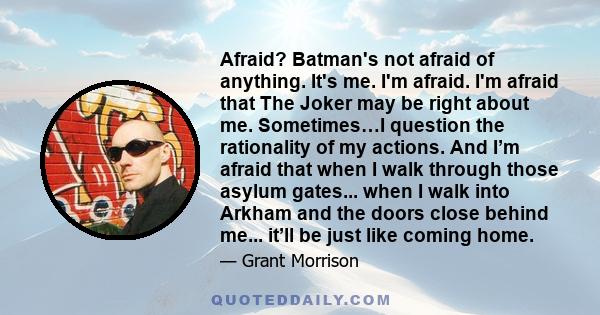 Afraid? Batman's not afraid of anything. It's me. I'm afraid. I'm afraid that The Joker may be right about me. Sometimes…I question the rationality of my actions. And I’m afraid that when I walk through those asylum gates... when I walk into Arkham and the doors close behind me... it’ll be just like coming home.

— Grant Morrison

QUOTEDDAILY.COM